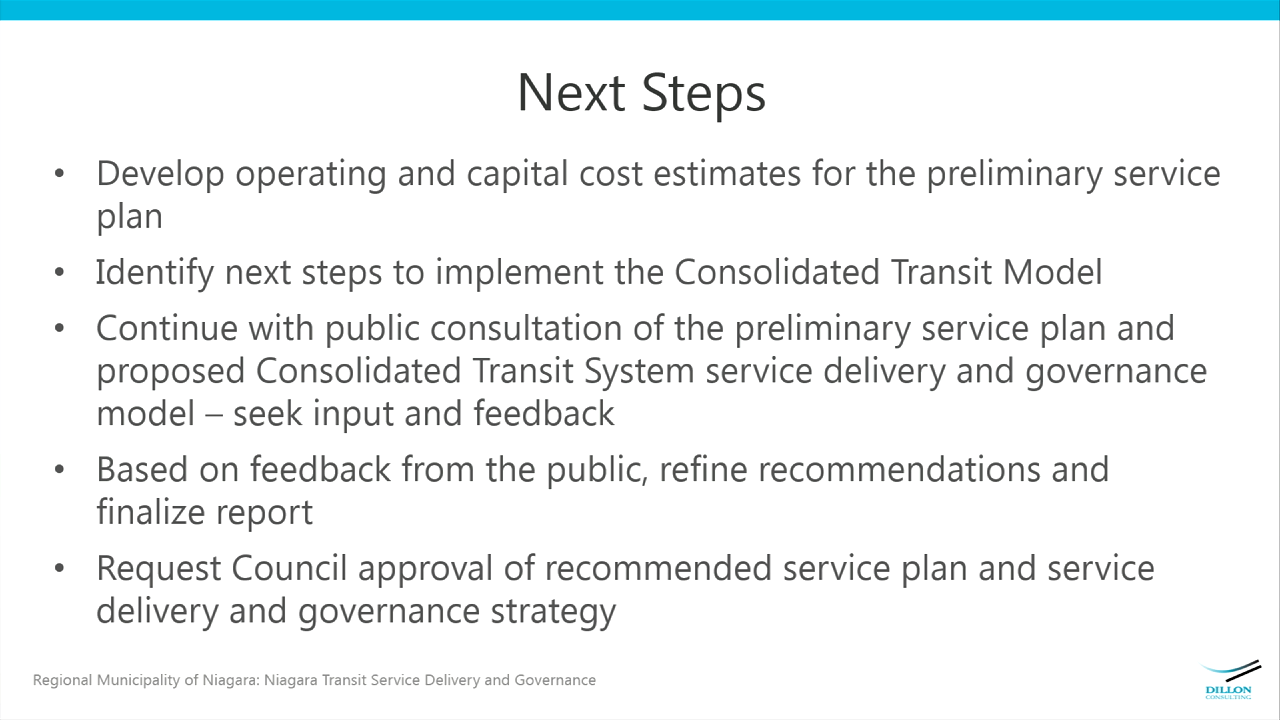 Next Steps

• Develop operating and capital cost estimates for the preliminary service plan

• Identify next steps to implement the Consolidated Transit Model

• Continue with public consultation of the preliminary service plan and proposed Consolidated Transit System service delivery and governance model – seek input and feedback

• Based on feedback from the public, refine recommendations and finalize report

• Request Council approval of recommended service plan and service delivery and governance strategy

Regional Municipality of Niagara: Niagara Transit Service Delivery and Governance

DILLON CONSULTING